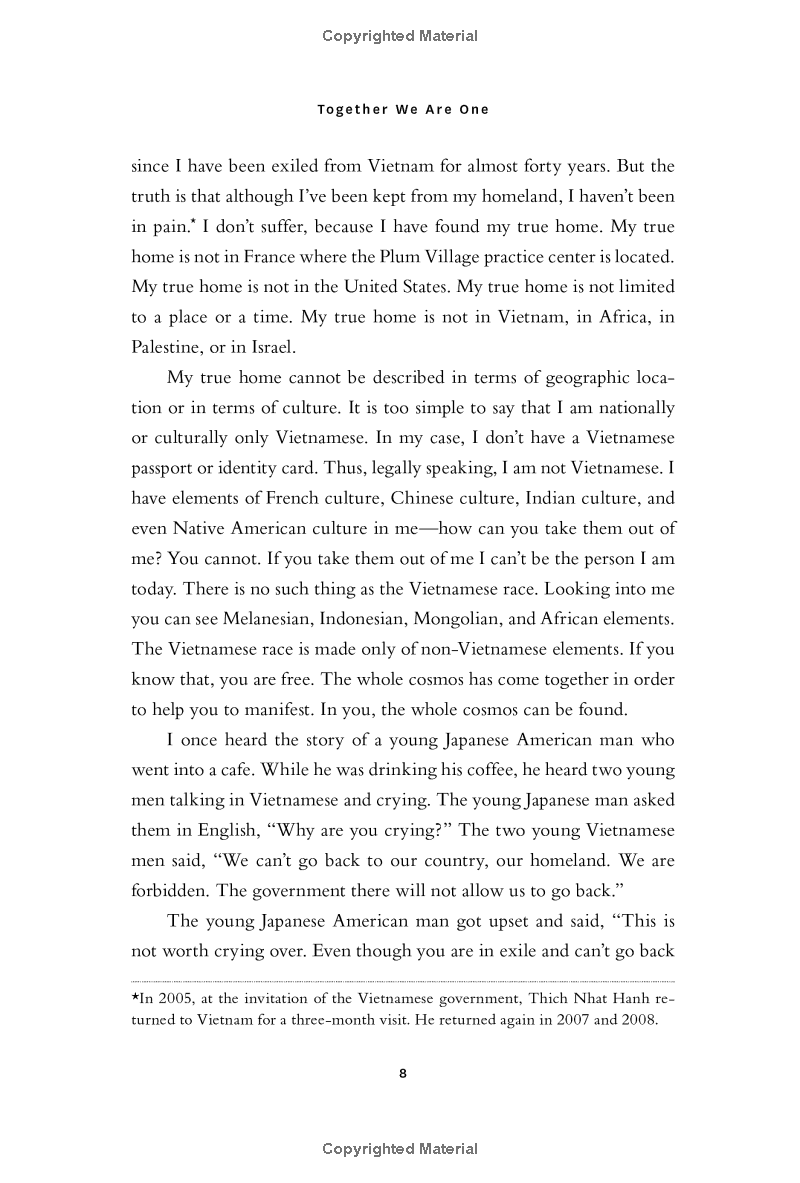 Copyrighted Material

Together We Are One

since I have been exiled from Vietnam for almost forty years. But the truth is that although I've been kept from my homeland, I haven't been in pain.* I don't suffer, because I have found my true home. My true home is not in France where the Plum Village practice center is located. My true home is not in the United States. My true home is not limited to a place or a time. My true home is not in Vietnam, in Africa, in Palestine, or in Israel.

My true home cannot be described in terms of geographic location or in terms of culture. It is too simple to say that I am nationally or culturally only Vietnamese. In my case, I don't have a Vietnamese passport or identity card. Thus, legally speaking, I am not Vietnamese. I have elements of French culture, Chinese culture, Indian culture, and even Native American culture in me—how can you take them out of me? You cannot. If you take them out of me I can't be the person I am today. There is no such thing as the Vietnamese race. Looking into me you can see Melanesian, Indonesian, Mongolian, and African elements. The Vietnamese race is made only of non-Vietnamese elements. If you know that, you are free. The whole cosmos has come together in order to help you to manifest. In you, the whole cosmos can be found.

I once heard the story of a young Japanese American man who went into a cafe. While he was drinking his coffee, he heard two young men talking in Vietnamese and crying. The young Japanese man asked them in English, "Why are you crying?" The two young Vietnamese men said, "We can't go back to our country, our homeland. We are forbidden. The government there will not allow us to go back."

The young Japanese American man got upset and said, "This is not worth crying over. Even though you are in exile and can't go back

*In 2005, at the invitation of the Vietnamese government, Thich Nhat Hanh returned to Vietnam for a three-month visit. He returned again in 2007 and 2008.

8

Copyrighted Material